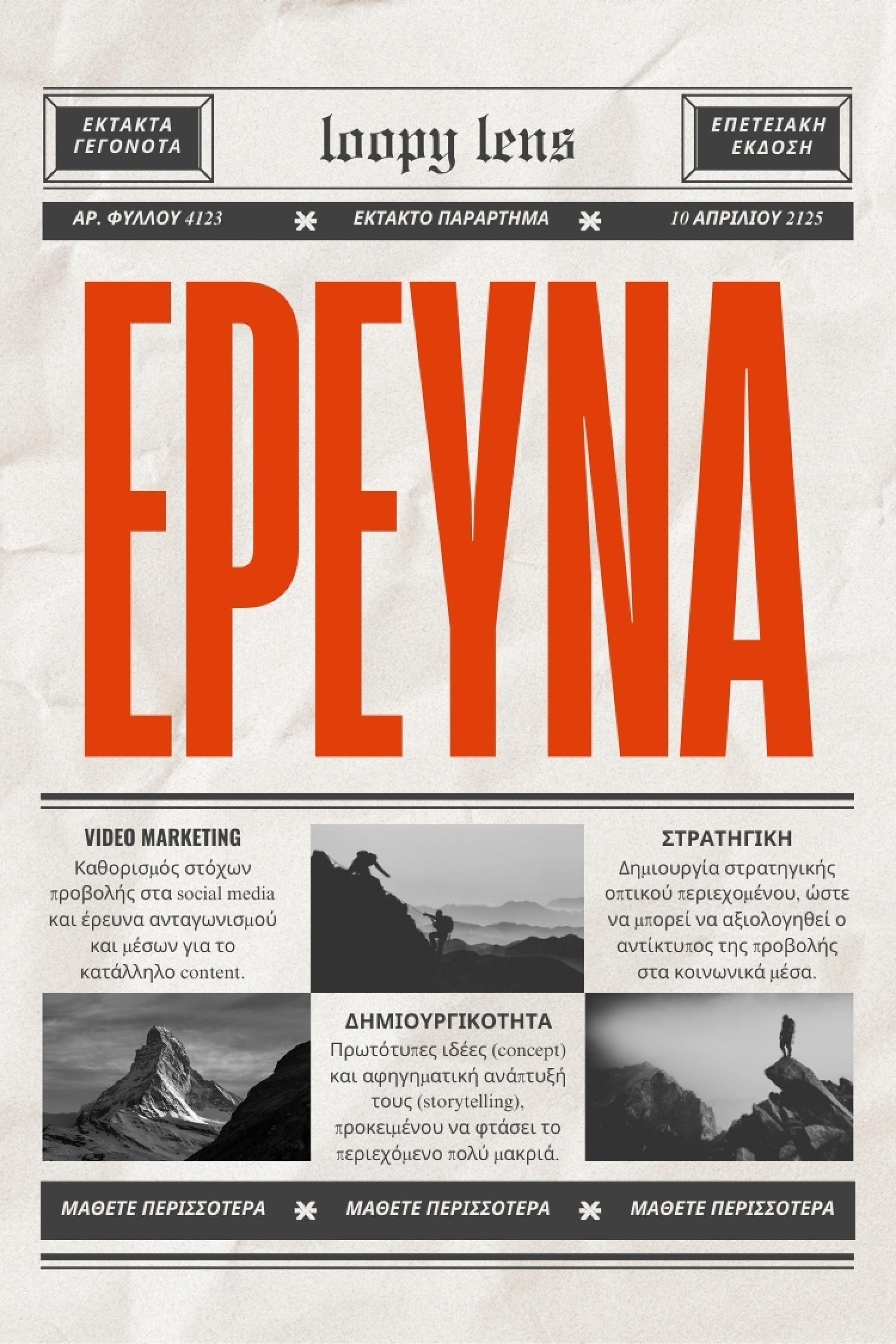 ΕΚΤΑΚΤΑ ΓΕΓΟΝΟΤΑ

loopy lens

ΕΠΕΤΕΙΑΚΗ ΕΚΔΟΣΗ

ΑΡ. ΦΥΛΛΟΥ 4123

ΕΚΤΑΚΤΟ ΠΑΡΑΡΤΗΜΑ

10 ΑΠΡΙΛΙΟΥ 2125

ΕΡΕΥΝΑ

VIDEO MARKETING

Καθορισμός στόχων προβολής στα social media και έρευνα ανταγωνισμού και μέσων για το κατάλληλο content.

ΣΤΡΑΤΗΓΙΚΗ

Δημιουργία στρατηγικής οπτικού περιεχομένου, ώστε να μπορεί να αξιολογηθεί ο αντίκτυπος της προβολής στα κοινωνικά μέσα.

ΔΗΜΙΟΥΡΓΙΚΟΤΗΤΑ

Πρωτότυπες ιδέες (concept) και αφηγηματική ανάπτυξή τους (storytelling), προκειμένου να φτάσει το περιεχόμενο πολύ μακριά.

ΜΑΘΕΤΕ ΠΕΡΙΣΣΟΤΕΡΑ

ΜΑΘΕΤΕ ΠΕΡΙΣΣΟΤΕΡΑ

ΜΑΘΕΤΕ ΠΕΡΙΣΣΟΤΕΡΑ